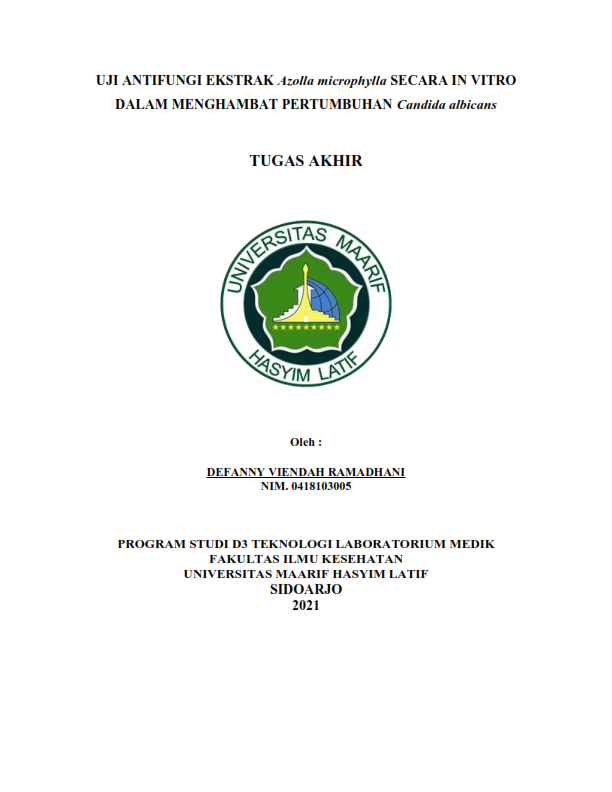 UJI ANTIFUNGI EKSTRAK Azolla microphylla SECARA IN VITRO DALAM MENGHAMBAT PERTUMBUHAN Candida albicans

TUGAS AKHIR

UNIVERSITAS MAARIF HASYIM LATIF

Oleh :

DEFANNY VIENDAH RAMADHANI
NIM. 0418103005

PROGRAM STUDI D3 TEKNOLOGI LABORATORIUM MEDIK
FAKULTAS ILMU KESEHATAN
UNIVERSITAS MAARIF HASYIM LATIF
SIDOARJO
2021